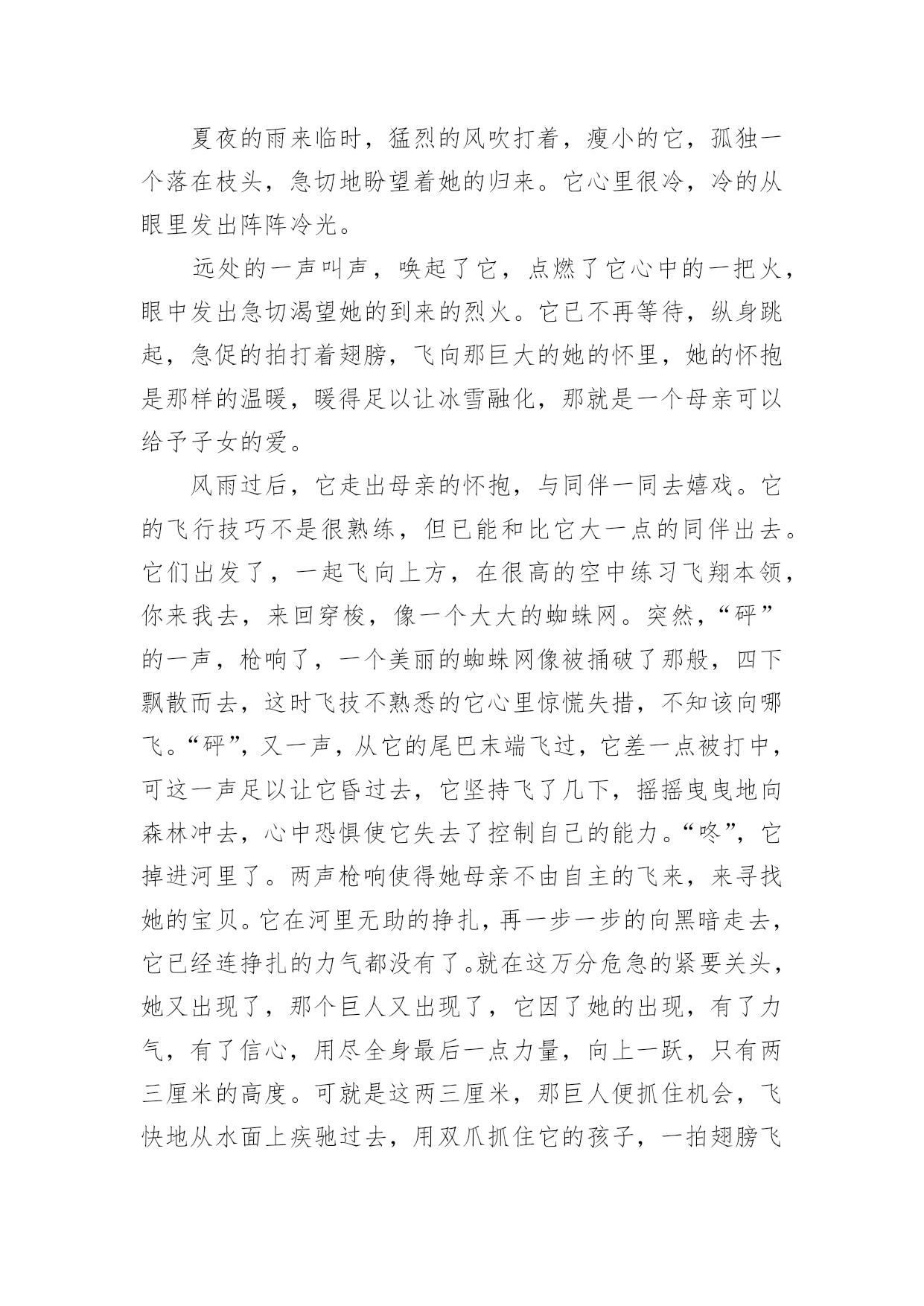 夏夜的雨来临时，猛烈的风吹打着，瘦小的它，孤独一个落在枝头，急切地盼望着她的归来。它心里很冷，冷的从眼里发出阵阵冷光。

远处的一声叫声，唤起了它，点燃了它心中的一把火，眼中发出急切渴望她的到来的烈火。它已不再等待，纵身跳起，急促的拍打着翅膀，飞向那巨大的她的怀里，她的怀抱是那样的温暖，暖得足以让冰雪融化，那就是一个母亲可以给予子女的爱。

风雨过后，它走出母亲的怀抱，与同伴一同去嬉戏。它的飞行技巧不是很熟练，但已能和比它大一点的同伴出去。它们出发了，一起飞向上方，在很高的空中练习飞翔本领，你来我去，来回穿梭，像一个大大的蜘蛛网。突然，“砰”的一声，枪响了，一个美丽的蜘蛛网像被捅破了那般，四下飘散而去，这时飞技不熟悉的它心里惊慌失措，不知该向哪飞。“砰”，又一声，从它的尾巴末端飞过，它差一点被打中，可这一声足以让它昏过去，它坚持飞了几下，摇摇曳曳地向森林冲去，心中恐惧使它失去了控制自己的能力。“咚”，它掉进河里了。两声枪响使得她母亲不由自主的飞来，来寻找她的宝贝。它在河里无助的挣扎，再一步一步的向黑暗走去，它已经连挣扎的力气都没有了。就在这万分危急的紧要关头，她又出现了，那个巨人又出现了，它因了她的出现，有了力气，有了信心，用尽全身最后一点力量，向上一跃，只有两三厘米的高度。可就是这两三厘米，那巨人便抓住机会，飞快地从水面上疾驰过去，用双爪抓住它的孩子，一拍翅膀飞